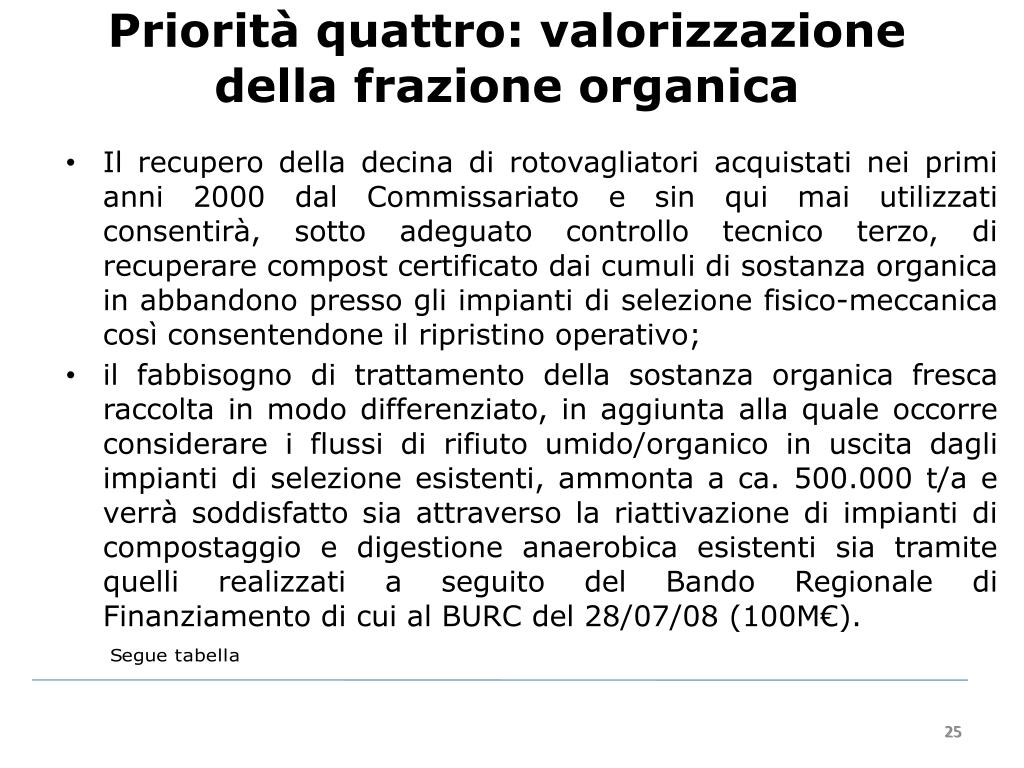 Priorità quattro: valorizzazione della frazione organica

• Il recupero della decina di rotovagliatori acquistati nei primi anni 2000 dal Commissariato e sin qui mai utilizzati consentirà, sotto adeguato controllo tecnico terzo, di recuperare compost certificato dai cumuli di sostanza organica in abbandono presso gli impianti di selezione fisico-meccanica così consentendone il ripristino operativo;

• il fabbisogno di trattamento della sostanza organica fresca raccolta in modo differenziato, in aggiunta alla quale occorre considerare i flussi di rifiuto umido/organico in uscita dagli impianti di selezione esistenti, ammonta a ca. 500.000 t/a e verrà soddisfatto sia attraverso la riattivazione di impianti di compostaggio e digestione anaerobica esistenti sia tramite quelli realizzati a seguito del Bando Regionale di Finanziamento di cui al BURC del 28/07/08 (100M€).

Segue tabella

25